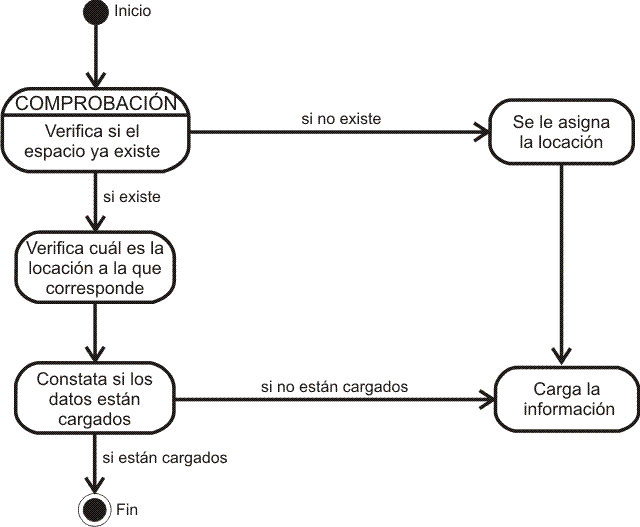 Inicio

COMPROBACIÓN

Verifica si el espacio ya existe

si no existe

Se le asigna la locación

si existe

Verifica cuál es la locación a la que corresponde

Constata si los datos están cargados

si no están cargados

Carga la información

si están cargados

Fin